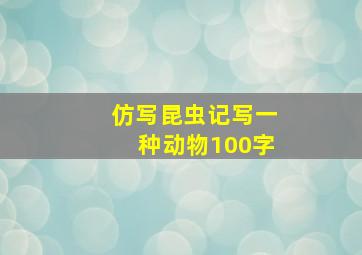 仿写昆虫记写一种动物100字